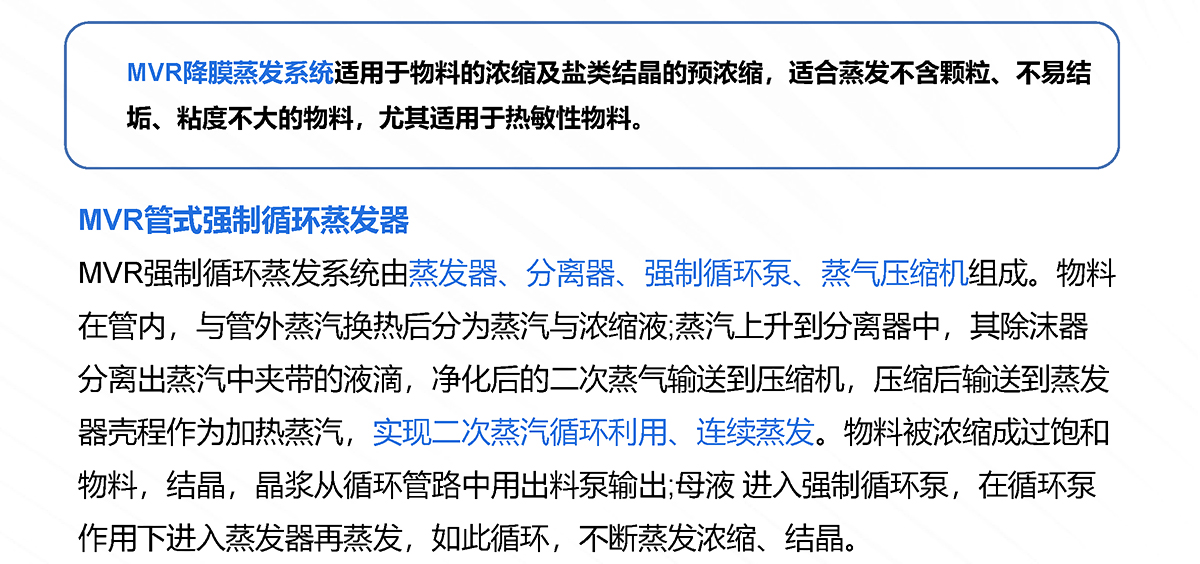 MVR降膜蒸发系统适用于物料的浓缩及盐类结晶的预浓缩，适合蒸发不含颗粒、不易结垢、粘度不大的物料，尤其适用于热敏性物料。

MVR管式强制循环蒸发器

MVR强制循环蒸发系统由蒸发器、分离器、强制循环泵、蒸气压缩机组成。物料在管内，与管外蒸汽换热后分为蒸汽与浓缩液;蒸汽上升到分离器中，其除沫器分离出蒸汽中夹带的液滴，净化后的二次蒸气输送到压缩机，压缩后输送到蒸发器壳程作为加热蒸汽，实现二次蒸汽循环利用、连续蒸发。物料被浓缩成过饱和物料，结晶，晶浆从循环管路中用出料泵输出;母液 进入强制循环泵，在循环泵作用下进入蒸发器再蒸发，如此循环，不断蒸发浓缩、结晶。